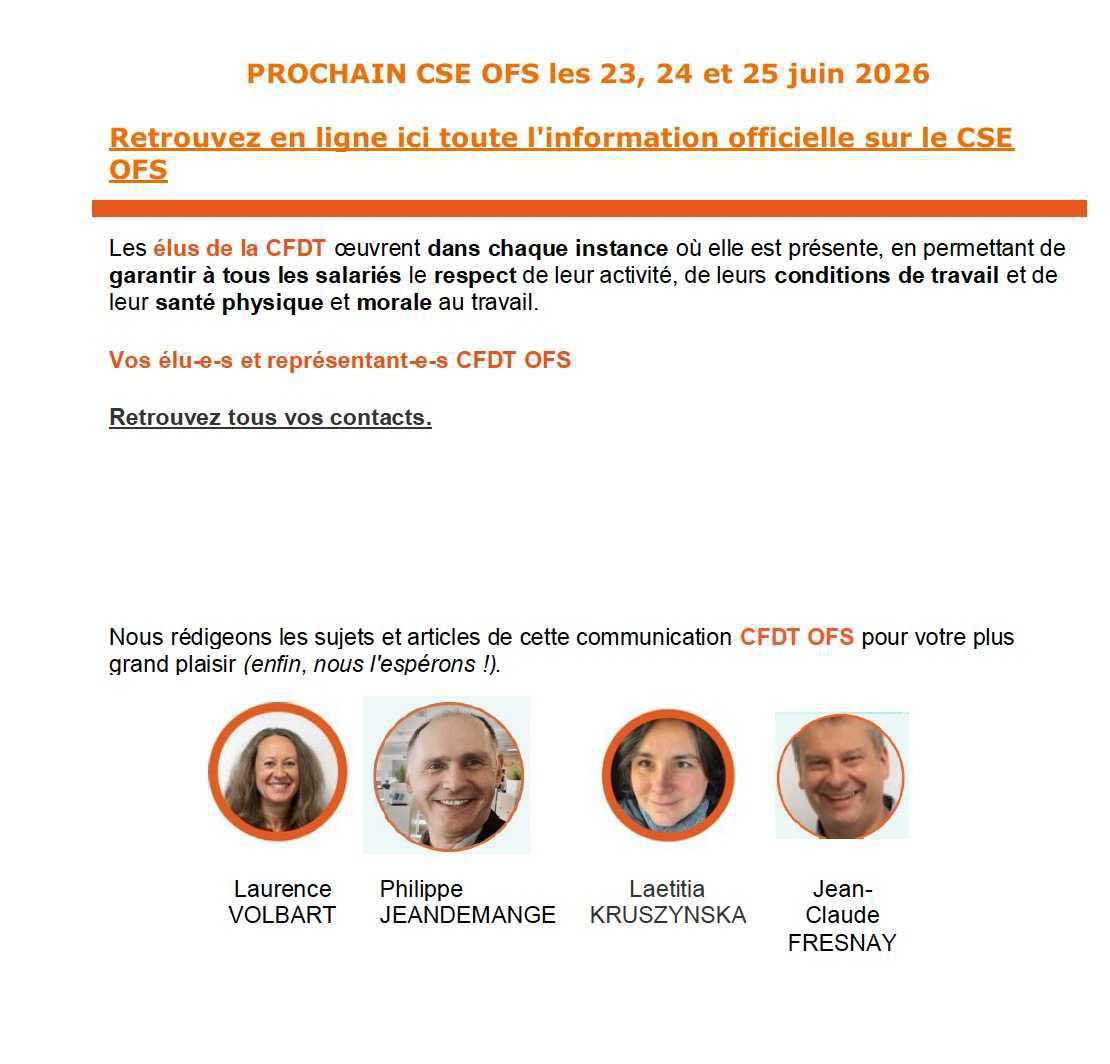 PROCHAIN CSE OFS les 23, 24 et 25 juin 2026

Retrouvez en ligne ici toute l'information officielle sur le CSE OFS

Les élus de la CFDT œuvrent dans chaque instance où elle est présente, en permettant de garantir à tous les salariés le respect de leur activité, de leurs conditions de travail et de leur santé physique et morale au travail.

Vos élu-e-s et représentant-e-s CFDT OFS

Retrouvez tous vos contacts.

Nous rédigeons les sujets et articles de cette communication CFDT OFS pour votre plus grand plaisir (enfin, nous l'espérons !).

Laurence
VOLBART

Philippe
JEANDEMANGE

Laetitia
KRUSZYNSKA

Jean-Claude
FRESNAY